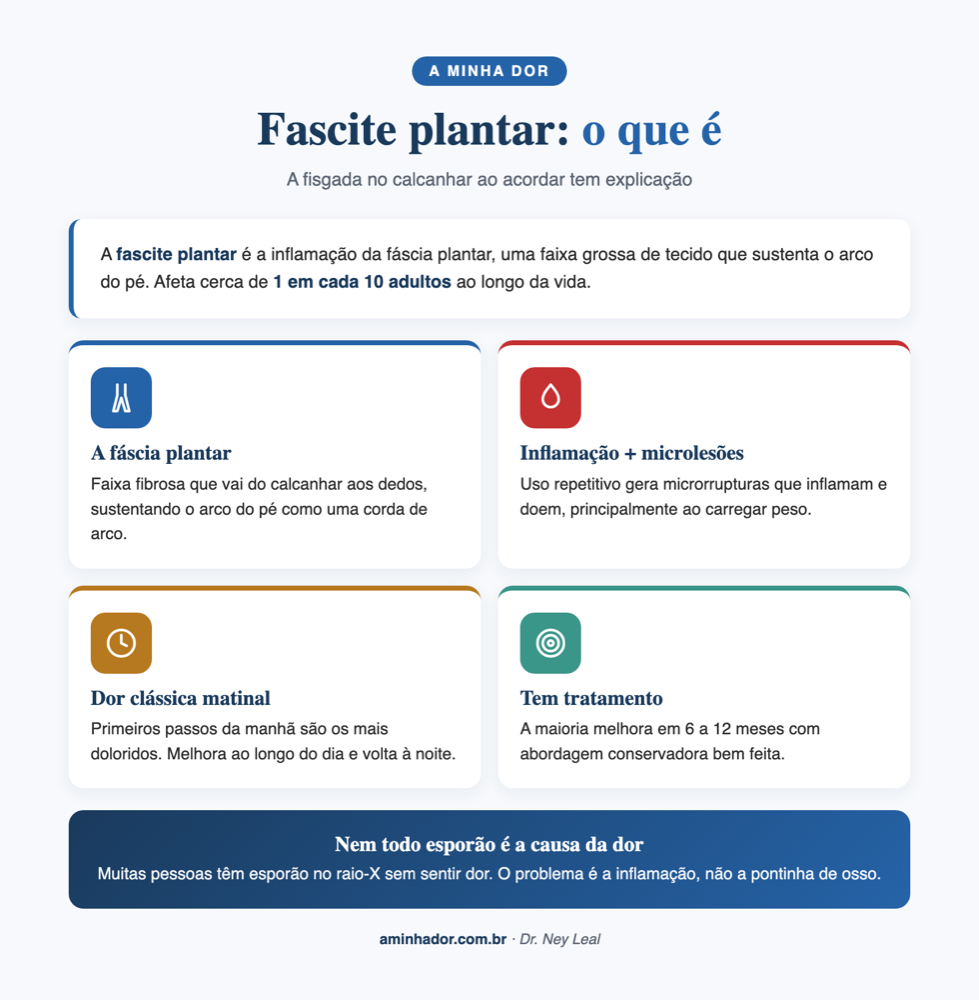 A MINHA DOR

Fascite plantar: o que é

A fisgada no calcanhar ao acordar tem explicação

A fascite plantar é a inflamação da fáscia plantar, uma faixa grossa de tecido que sustenta o arco do pé. Afeta cerca de 1 em cada 10 adultos ao longo da vida.

A fáscia plantar
Faixa fibrosa que vai do calcanhar aos dedos, sustentando o arco do pé como uma corda de arco.

Inflamação + microlesões
Uso repetitivo gera microrrupturas que inflamam e doem, principalmente ao carregar peso.

Dor clássica matinal
Primeiros passos da manhã são os mais doloridos. Melhora ao longo do dia e volta à noite.

Tem tratamento
A maioria melhora em 6 a 12 meses com abordagem conservadora bem feita.

Nem todo esporão é a causa da dor
Muitas pessoas têm esporão no raio-X sem sentir dor. O problema é a inflamação, não a pontinha de osso.

aminhador.com.br · Dr. Ney Leal